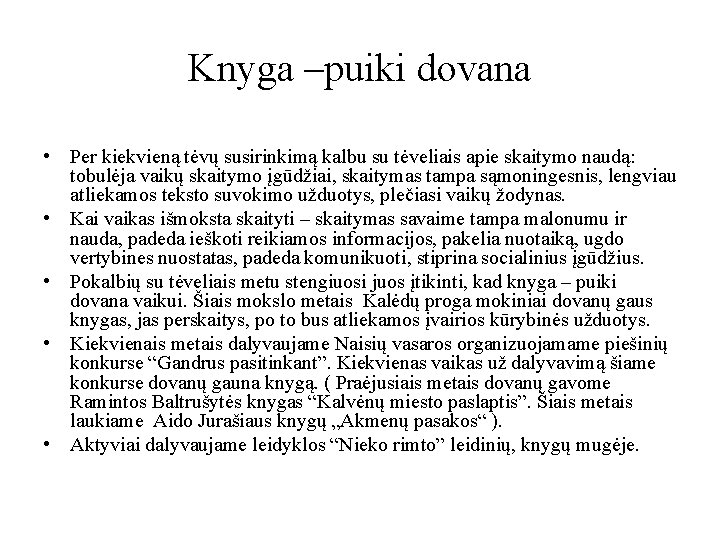 Knyga –puiki dovana

• Per kiekvieną tėvų susirinkimą kalbu su tėveliais apie skaitymo naudą: tobulėja vaikų skaitymo įgūdžiai, skaitymas tampa sąmoningesnis, lengviau atliekamos teksto suvokimo užduotys, plečiasi vaikų žodynas.
• Kai vaikas išmoksta skaityti – skaitymas savaime tampa malonumu ir nauda, padeda ieškoti reikiamos informacijos, pakelia nuotaiką, ugdo vertybines nuostatas, padeda komunikuoti, stiprina socialinius įgūdžius.
• Pokalbių su tėveliais metu stengiuosi juos įtikinti, kad knyga – puiki dovana vaikui. Šiais mokslo metais Kalėdų proga mokiniai dovanų gaus knygas, jas perskaitys, po to bus atliekamos įvairios kūrybinės užduotys.
• Kiekvienais metais dalyvaujame Naisių vasaros organizuojamame piešinių konkurse “Gandrus pasitinkant”. Kiekvienas vaikas už dalyvavimą šiame konkurse dovanų gauna knygą. ( Praėjusiais metais dovanų gavome Ramintos Baltrušytės knygas “Kalvėnų miesto paslaptis”. Šiais metais laukiame Aido Jurašiaus knygų „Akmenų pasakos“ ).
• Aktyviai dalyvaujame leidyklos “Nieko rimto” leidinių, knygų mugėje.